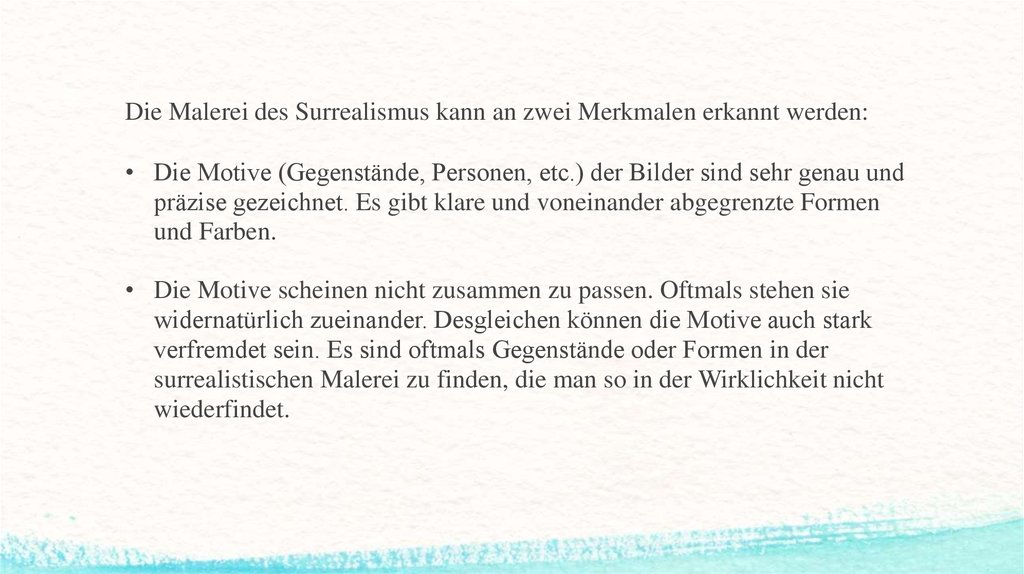 Die Malerei des Surrealismus kann an zwei Merkmalen erkannt werden:

• Die Motive (Gegenstände, Personen, etc.) der Bilder sind sehr genau und präzise gezeichnet. Es gibt klare und voneinander abgegrenzte Formen und Farben.

• Die Motive scheinen nicht zusammen zu passen. Oftmals stehen sie widernatürlich zueinander. Desgleichen können die Motive auch stark verfremdet sein. Es sind oftmals Gegenstände oder Formen in der surrealistischen Malerei zu finden, die man so in der Wirklichkeit nicht wiederfindet.